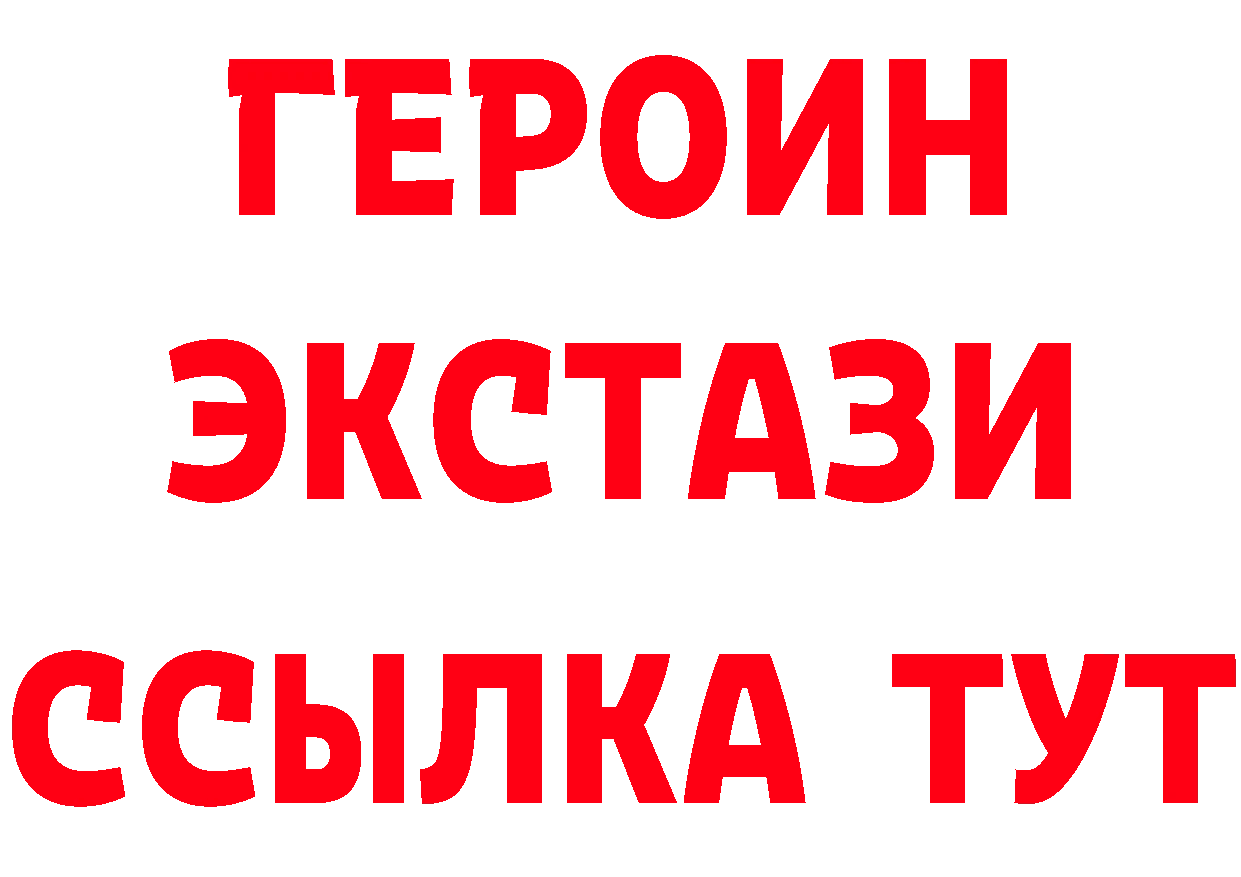 ГЕРОИН
ЭКСТАЗИ
ССЫЛКА ТУТ